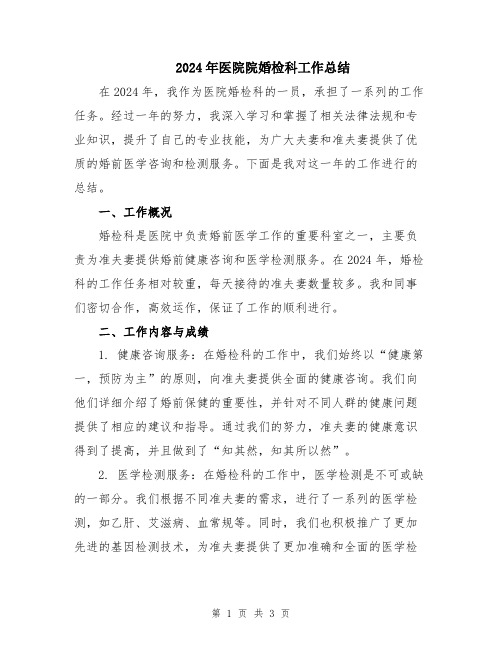 2024年医院院婚检科工作总结

在2024年，我作为医院婚检科的一员，承担了一系列的工作任务。经过一年的努力，我深入学习和掌握了相关法律法规和专业知识，提升了自己的专业技能，为广大夫妻和准夫妻提供了优质的婚前医学咨询和检测服务。下面是我对这一年的工作进行的总结。

一、工作概况

婚检科是医院中负责婚前医学工作的重要科室之一，主要负责为准夫妻提供婚前健康咨询和医学检测服务。在2024年，婚检科的工作任务相对较重，每天接待的准夫妻数量较多。我和同事们密切合作，高效运作，保证了工作的顺利进行。

二、工作内容与成绩

1. 健康咨询服务：在婚检科的工作中，我们始终以“健康第一，预防为主”的原则，向准夫妻提供全面的健康咨询。我们向他们详细介绍了婚前保健的重要性，并针对不同人群的健康问题提供了相应的建议和指导。通过我们的努力，准夫妻的健康意识得到了提高，并且做到了“知其然，知其所以然”。

2. 医学检测服务：在婚检科的工作中，医学检测是不可或缺的一部分。我们根据不同准夫妻的需求，进行了一系列的医学检测，如乙肝、艾滋病、血常规等。同时，我们也积极推广了更加先进的基因检测技术，为准夫妻提供了更加准确和全面的医学检

第 1 页 共 3 页